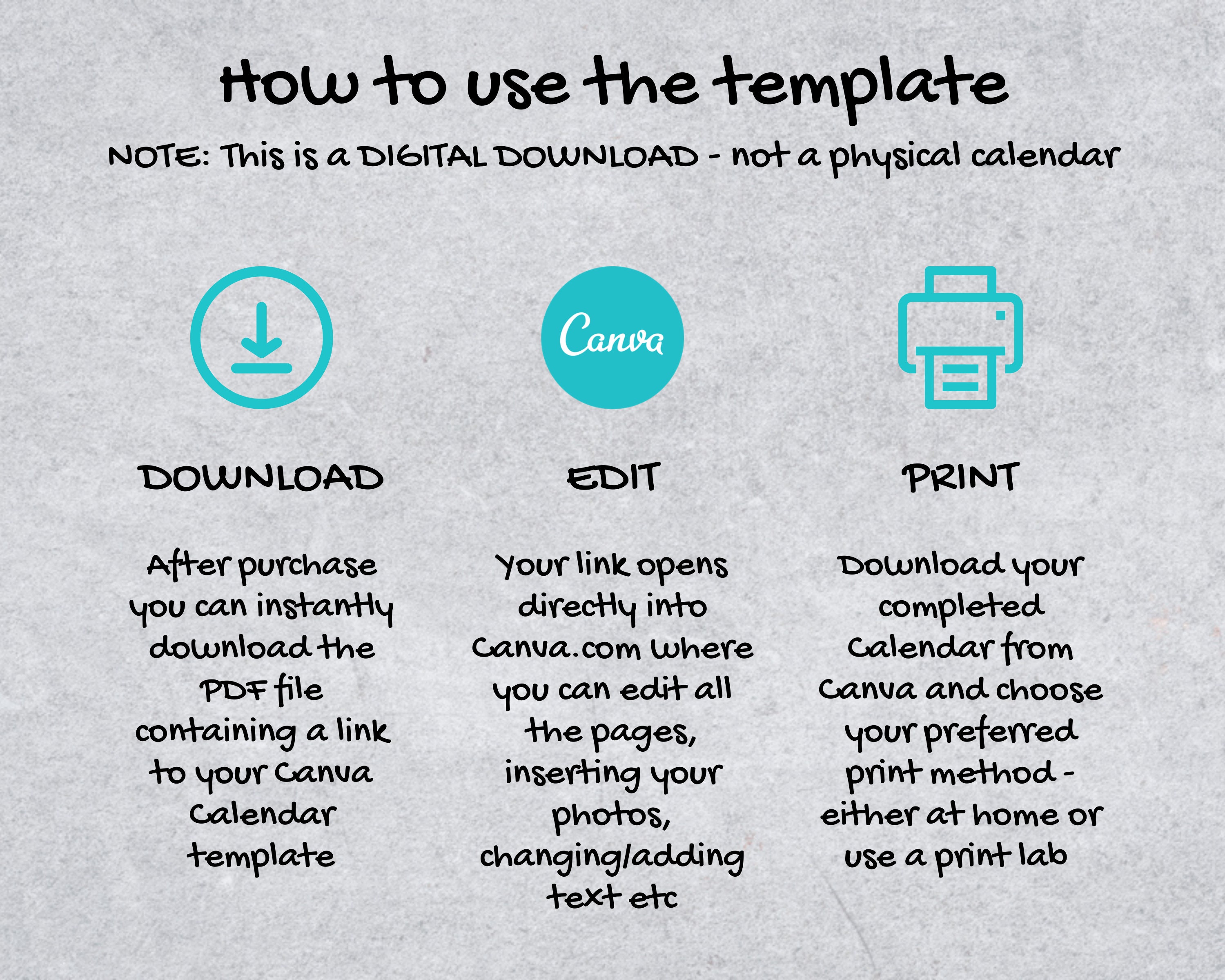 How to use the template

NOTE: This is a DIGITAL DOWNLOAD - not a physical calendar

Canva

DOWNLOAD

After purchase you can instantly download the PDF file containing a link to your Canva Calendar template

EDIT

Your link opens directly into Canva.com where you can edit all the pages, inserting your photos, changing/adding text etc

PRINT

Download your completed Calendar from Canva and choose your preferred print method - either at home or use a print lab